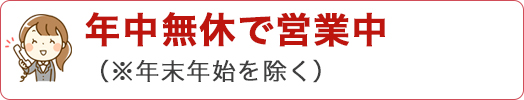 年中無休で営業中
（※年末年始を除く）